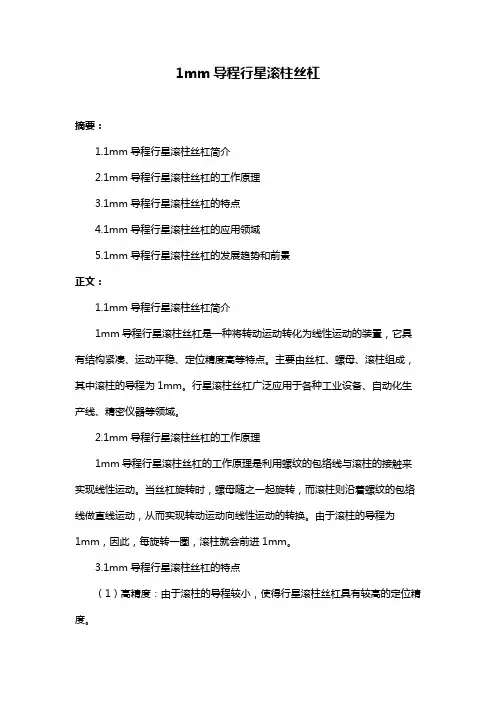 1mm 导程行星滚柱丝杠

摘要：

1.1mm 导程行星滚柱丝杠简介

2.1mm 导程行星滚柱丝杠的工作原理

3.1mm 导程行星滚柱丝杠的特点

4.1mm 导程行星滚柱丝杠的应用领域

5.1mm 导程行星滚柱丝杠的发展趋势和前景

正文：

1.1mm 导程行星滚柱丝杠简介

1mm 导程行星滚柱丝杠是一种将转动运动转化为线性运动的装置，它具有结构紧凑、运动平稳、定位精度高等特点。主要由丝杠、螺母、滚柱组成，其中滚柱的导程为 1mm。行星滚柱丝杠广泛应用于各种工业设备、自动化生产线、精密仪器等领域。

2.1mm 导程行星滚柱丝杠的工作原理

1mm 导程行星滚柱丝杠的工作原理是利用螺纹的包络线与滚柱的接触来实现线性运动。当丝杠旋转时，螺母随之一起旋转，而滚柱则沿着螺纹的包络线做直线运动，从而实现转动运动向线性运动的转换。由于滚柱的导程为 1mm，因此，每旋转一圈，滚柱就会前进 1mm。

3.1mm 导程行星滚柱丝杠的特点

（1）高精度：由于滚柱的导程较小，使得行星滚柱丝杠具有较高的定位精度。